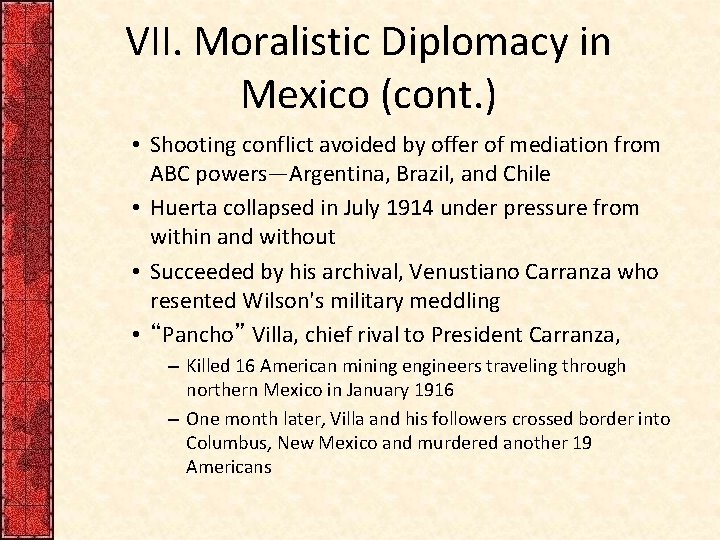 VII. Moralistic Diplomacy in Mexico (cont.)

• Shooting conflict avoided by offer of mediation from ABC powers—Argentina, Brazil, and Chile

• Huerta collapsed in July 1914 under pressure from within and without

• Succeeded by his archival, Venustiano Carranza who resented Wilson's military meddling

• “Pancho” Villa, chief rival to President Carranza,

– Killed 16 American mining engineers traveling through northern Mexico in January 1916

– One month later, Villa and his followers crossed border into Columbus, New Mexico and murdered another 19 Americans